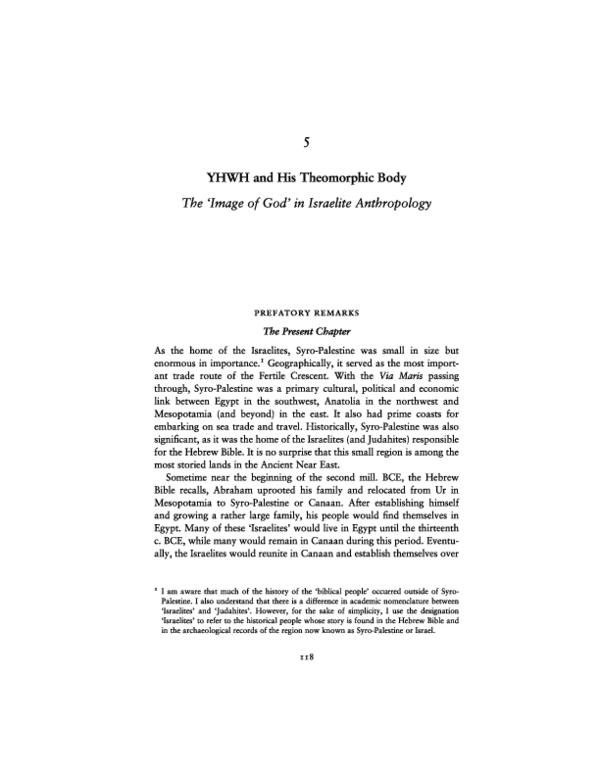 5

YHWH and His Theomorphic Body

The 'Image of God' in Israelite Anthropology

PREFATORY REMARKS

The Present Chapter

As the home of the Israelites, Syro-Palestine was small in size but enormous in importance.$^{1}$ Geographically, it served as the most important trade route of the Fertile Crescent. With the Via Maris passing through, Syro-Palestine was a primary cultural, political and economic link between Egypt in the southwest, Anatolia in the northwest and Mesopotamia (and beyond) in the east. It also had prime coasts for embarking on sea trade and travel. Historically, Syro-Palestine was also significant, as it was the home of the Israelites (and Judahites) responsible for the Hebrew Bible. It is no surprise that this small region is among the most storied lands in the Ancient Near East.

Sometime near the beginning of the second mill. BCE, the Hebrew Bible recalls, Abraham uprooted his family and relocated from Ur in Mesopotamia to Syro-Palestine or Canaan. After establishing himself and growing a rather large family, his people would find themselves in Egypt. Many of these 'Israelites' would live in Egypt until the thirteenth c. BCE, while many would remain in Canaan during this period. Eventually, the Israelites would reunite in Canaan and establish themselves over

$^{1}$ I am aware that much of the history of the 'biblical people' occurred outside of Syro-Palestine. I also understand that there is a difference in academic nomenclature between 'Israelites' and 'Judahites'. However, for the sake of simplicity, I use the designation 'Israelites' to refer to the historical people whose story is found in the Hebrew Bible and in the archaeological records of the region now known as Syro-Palestine or Israel.

118